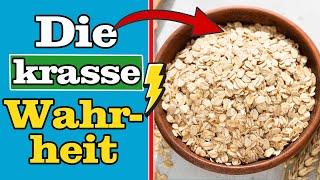 Die krasse Wahrheit